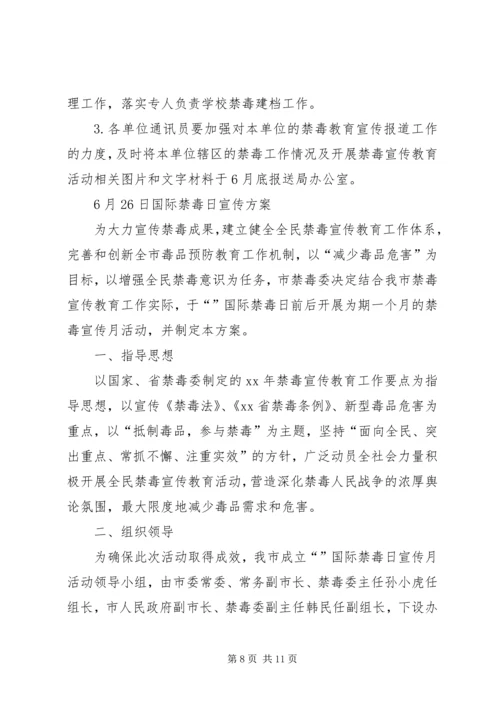 理工作，落实专人负责学校禁毒建档工作。

3.各单位通讯员要加强对本单位的禁毒教育宣传报道工作的力度，及时将本单位辖区的禁毒工作情况及开展禁毒宣传教育活动相关图片和文字材料于6月底报送局办公室。

6月26日国际禁毒日宣传方案

为大力宣传禁毒成果，建立健全全民禁毒宣传教育工作体系，完善和创新全市毒品预防教育工作机制，以“减少毒品危害”为目标，以增强全民禁毒意识为任务，市禁毒委决定结合我市禁毒宣传教育工作实际，于“”国际禁毒日前后开展为期一个月的禁毒宣传月活动，并制定本方案。

一、指导思想

以国家、省禁毒委制定的xx年禁毒宣传教育工作要点为指导思想，以宣传《禁毒法》、《xx省禁毒条例》、新型毒品危害为重点，以“抵制毒品，参与禁毒”为主题，坚持“面向全民、突出重点、常抓不懈、注重实效”的方针，广泛动员全社会力量积极开展全民禁毒宣传教育活动，营造深化禁毒人民战争的浓厚舆论氛围，最大限度地减少毒品需求和危害。

二、组织领导

为确保此次活动取得成效，我市成立“”国际禁毒日宣传月活动领导小组，由市委常委、常务副市长、禁毒委主任孙小虎任组长，市人民政府副市长、禁毒委副主任韩民任副组长，下设办

第8页 共11页